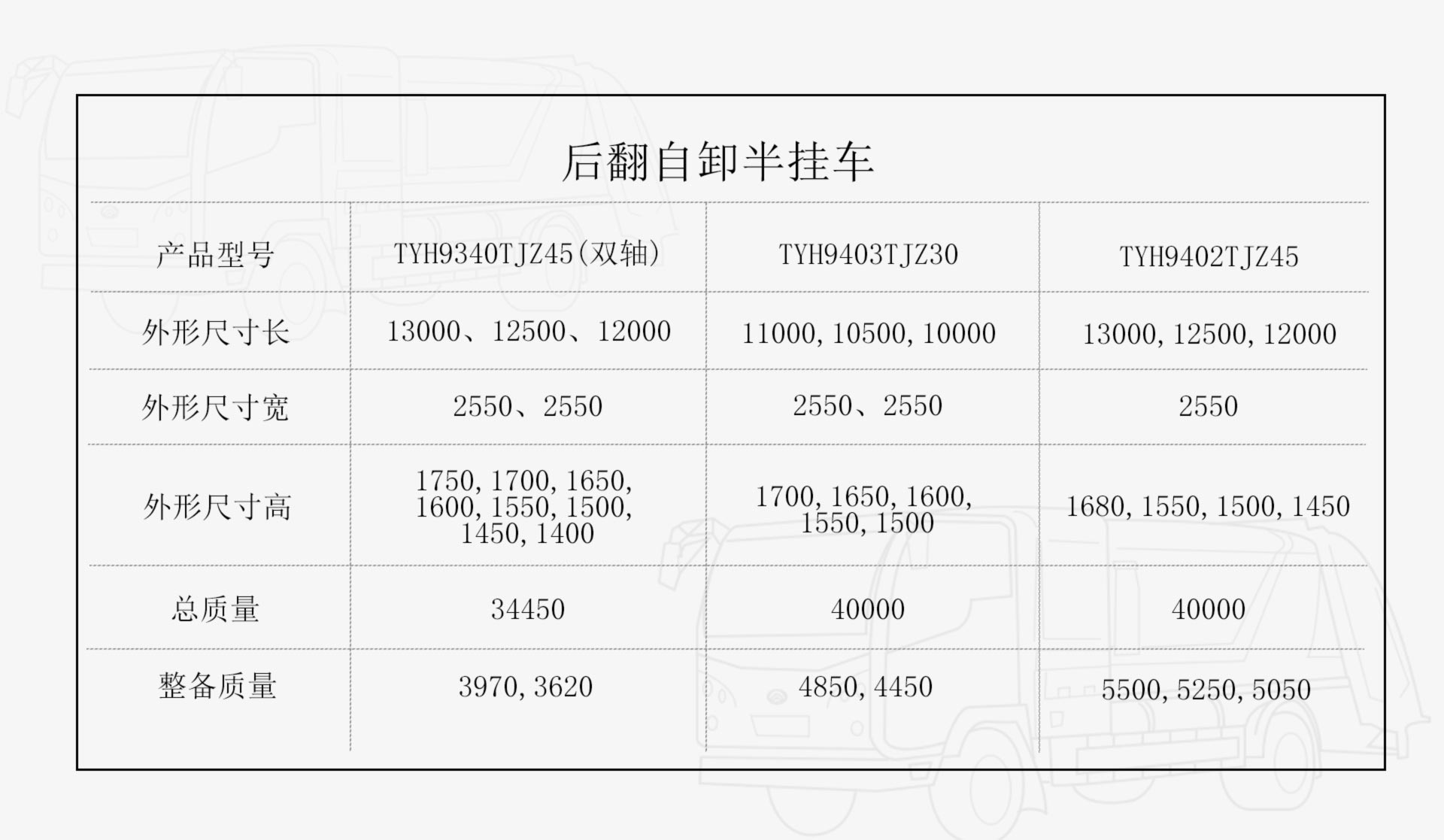 后翻自卸半挂车

| 产品型号 | TYH9340TJZ45(双轴) | TYH9403TJZ30 | TYH9402TJZ45 |
|---|---|---|---|
| 外形尺寸长 | 13000、12500、12000 | 11000,10500,10000 | 13000,12500,12000 |
| 外形尺寸宽 | 2550、2550 | 2550、2550 | 2550 |
| 外形尺寸高 | 1750,1700,1650,1600,1550,1500,1450,1400 | 1700,1650,1600,1550,1500 | 1680,1550,1500,1450 |
| 总质量 | 34450 | 40000 | 40000 |
| 整备质量 | 3970,3620 | 4850,4450 | 5500,5250,5050 |